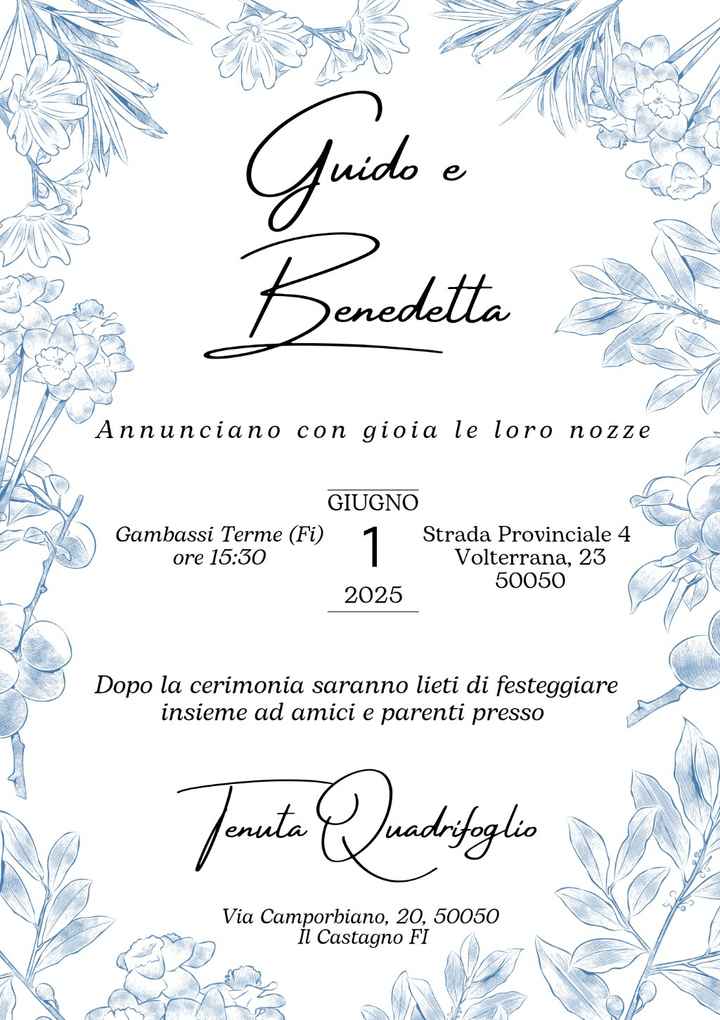 Guido e Benedetta

Annunciano con gioia le loro nozze

Gambassi Terme (Fi)
ore 15:30

GIUGNO
1
2025

Strada Provinciale 4
Volterrana, 23
50050

Dopo la cerimonia saranno lieti di festeggiare insieme ad amici e parenti presso

Tenuta Quadrifoglio

Via Camporbiano, 20, 50050
Il Castagno FI